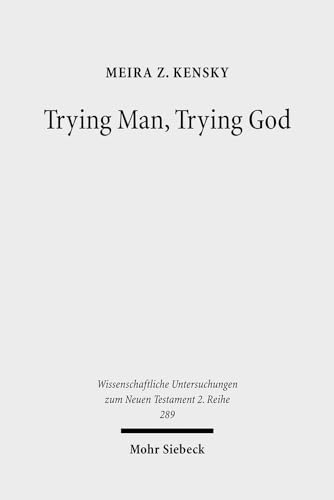 MEIRA Z. KENSKY

Trying Man, Trying God

Wissenschaftliche Untersuchungen zum Neuen Testament 2. Reihe 289

Mohr Siebeck